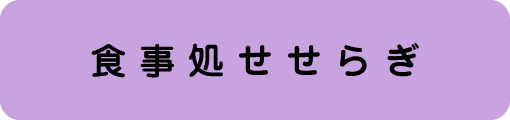 食事処せせらぎ